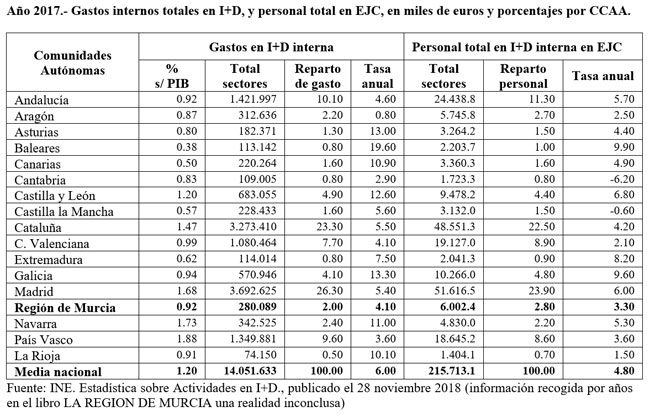 Año 2017.- Gastos internos totales en I+D, y personal total en EJC, en miles de euros y porcentajes por CCAA.

| Comunidades Autónomas | Gastos en I+D interna | | | | Personal total en I+D interna en EJC | | |
|---|---|---|---|---|---|---|---|
| | % s/ PIB | Total sectores | Reparto de gasto | Tasa anual | Total sectores | Reparto personal | Tasa anual |
| Andalucía | 0.92 | 1.421.997 | 10.10 | 4.60 | 24.438.8 | 11.30 | 5.70 |
| Aragón | 0.87 | 312.636 | 2.20 | 0.80 | 5.745.8 | 2.70 | 2.50 |
| Asturias | 0.80 | 182.371 | 1.30 | 13.00 | 3.264.2 | 1.50 | 4.40 |
| Baleares | 0.38 | 113.142 | 0.80 | 19.60 | 2.203.7 | 1.00 | 9.90 |
| Canarias | 0.50 | 220.264 | 1.60 | 10.90 | 3.360.3 | 1.60 | 4.90 |
| Cantabria | 0.83 | 109.005 | 0.80 | 2.90 | 1.723.3 | 0.80 | -6.20 |
| Castilla y León | 1.20 | 683.055 | 4.90 | 12.60 | 9.478.2 | 4.40 | 6.80 |
| Castilla la Mancha | 0.57 | 228.433 | 1.60 | 5.60 | 3.132.0 | 1.50 | -0.60 |
| Cataluña | 1.47 | 3.273.410 | 23.30 | 5.50 | 48.551.3 | 22.50 | 4.20 |
| C. Valenciana | 0.99 | 1.080.464 | 7.70 | 4.10 | 19.127.0 | 8.90 | 2.10 |
| Extremadura | 0.62 | 114.014 | 0.80 | 7.50 | 2.041.3 | 0.90 | 8.20 |
| Galicia | 0.94 | 570.946 | 4.10 | 13.30 | 10.266.0 | 4.80 | 9.60 |
| Madrid | 1.68 | 3.692.625 | 26.30 | 5.40 | 51.616.5 | 23.90 | 6.00 |
| Región de Murcia | 0.92 | 280.089 | 2.00 | 4.10 | 6.002.4 | 2.80 | 3.30 |
| Navarra | 1.73 | 342.525 | 2.40 | 11.00 | 4.830.0 | 2.20 | 5.30 |
| País Vasco | 1.88 | 1.349.881 | 9.60 | 3.60 | 18.645.2 | 8.60 | 3.60 |
| La Rioja | 0.91 | 74.150 | 0.50 | 10.10 | 1.404.1 | 0.70 | 1.50 |
| Media nacional | 1.20 | 14.051.633 | 100.00 | 6.00 | 215.713.1 | 100.00 | 4.80 |

Fuente: INE. Estadística sobre Actividades en I+D., publicado el 28 noviembre 2018 (información recogida por años en el libro LA REGION DE MURCIA una realidad inconclusa)